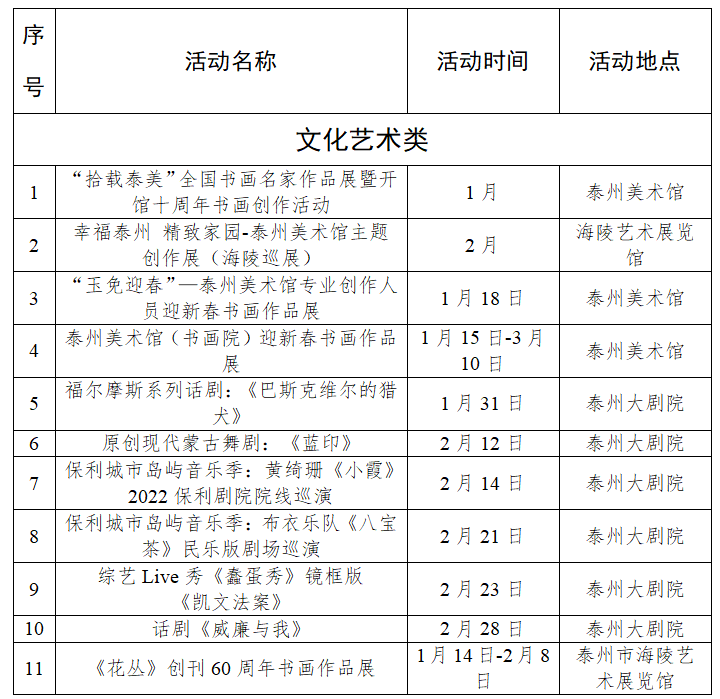 | 序号 | 活动名称 | 活动时间 | 活动地点 |
|---|---|---|---|
| 文化艺术类 | | | |
| 1 | “拾载泰美”全国书画名家作品展暨开馆十周年书画创作活动 | 1月 | 泰州美术馆 |
| 2 | 幸福泰州 精致家园-泰州美术馆主题创作展（海陵巡展） | 2月 | 海陵艺术展览馆 |
| 3 | “玉兔迎春”—泰州美术馆专业创作人员迎新春书画作品展 | 1月18日 | 泰州美术馆 |
| 4 | 泰州美术馆（书画院）迎新春书画作品展 | 1月15日-3月10日 | 泰州美术馆 |
| 5 | 福尔摩斯系列话剧：《巴斯克维尔的猎犬》 | 1月31日 | 泰州大剧院 |
| 6 | 原创现代蒙古舞剧：《蓝印》 | 2月12日 | 泰州大剧院 |
| 7 | 保利城市岛屿音乐季：黄绮珊《小霞》2022保利剧院院线巡演 | 2月14日 | 泰州大剧院 |
| 8 | 保利城市岛屿音乐季：布衣乐队《八宝茶》民乐版剧场巡演 | 2月21日 | 泰州大剧院 |
| 9 | 综艺Live秀《蠢蛋秀》镜框版《凯文法案》 | 2月23日 | 泰州大剧院 |
| 10 | 话剧《威廉与我》 | 2月28日 | 泰州大剧院 |
| 11 | 《花丛》创刊60周年书画作品展 | 1月14日-2月8日 | 泰州市海陵艺术展览馆 |